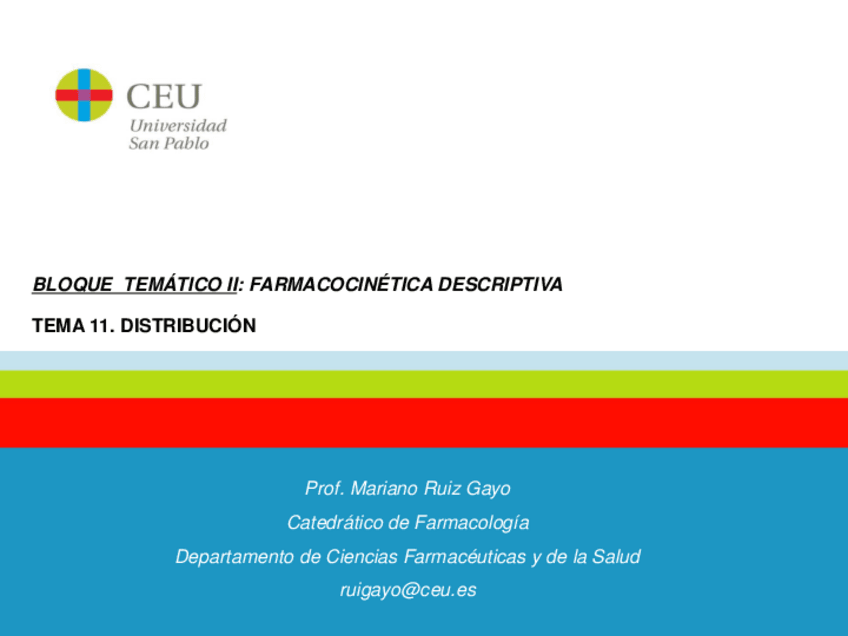 CEU
Universidad
San Pablo

BLOQUE TEMÁTICO II: FARMACOCINÉTICA DESCRIPTIVA

TEMA 11. DISTRIBUCIÓN

Prof. Mariano Ruiz Gayo

Catedrático de Farmacología

Departamento de Ciencias Farmacéuticas y de la Salud

ruigayo@ceu.es